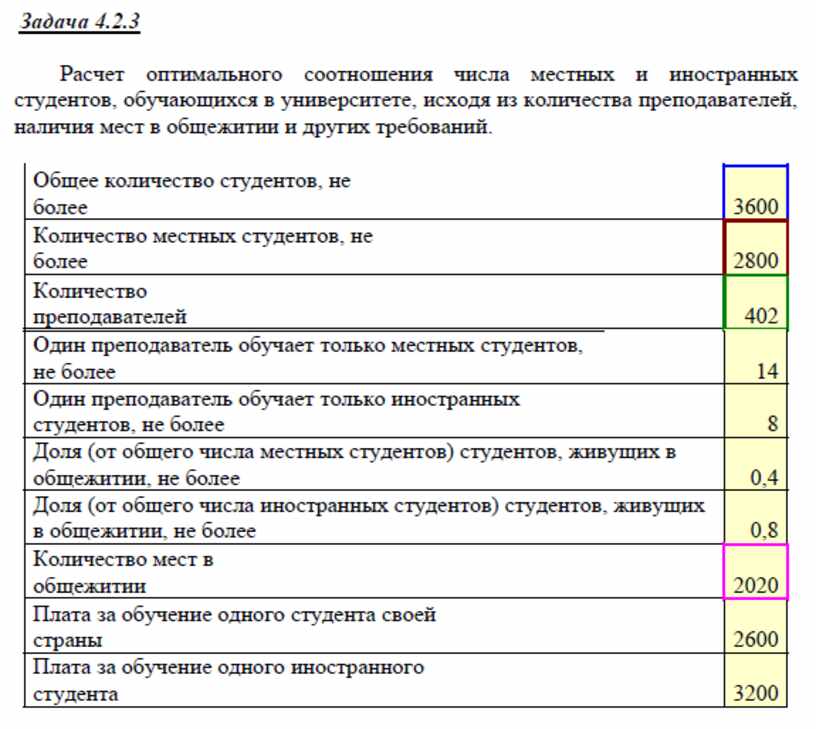 Задача 4.2.3

Расчет оптимального соотношения числа местных и иностранных студентов, обучающихся в университете, исходя из количества преподавателей, наличия мест в общежитии и других требований.

| | |
|---|---|
| Общее количество студентов, не более | 3600 |
| Количество местных студентов, не более | 2800 |
| Количество преподавателей | 402 |
| Один преподаватель обучает только местных студентов, не более | 14 |
| Один преподаватель обучает только иностранных студентов, не более | 8 |
| Доля (от общего числа местных студентов) студентов, живущих в общежитии, не более | 0,4 |
| Доля (от общего числа иностранных студентов) студентов, живущих в общежитии, не более | 0,8 |
| Количество мест в общежитии | 2020 |
| Плата за обучение одного студента своей страны | 2600 |
| Плата за обучение одного иностранного студента | 3200 |